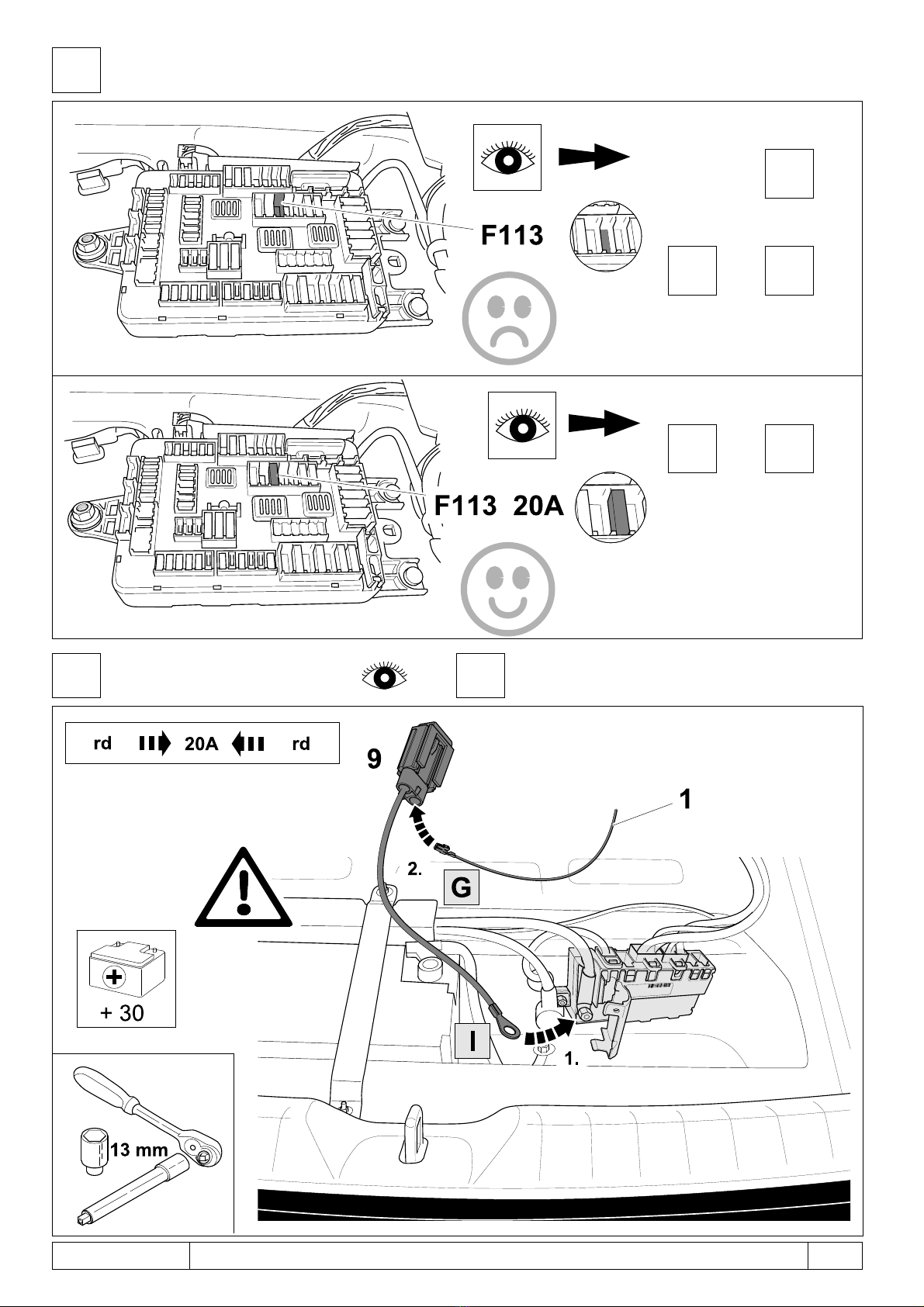 F113

F113 20A

rd 20A rd

9

1

2.

G

+ 30

I

1.

13 mm